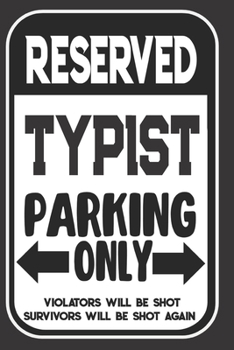 RESERVED

TYPIST

PARKING

ONLY

VIOLATORS WILL BE SHOT
SURVIVORS WILL BE SHOT AGAIN